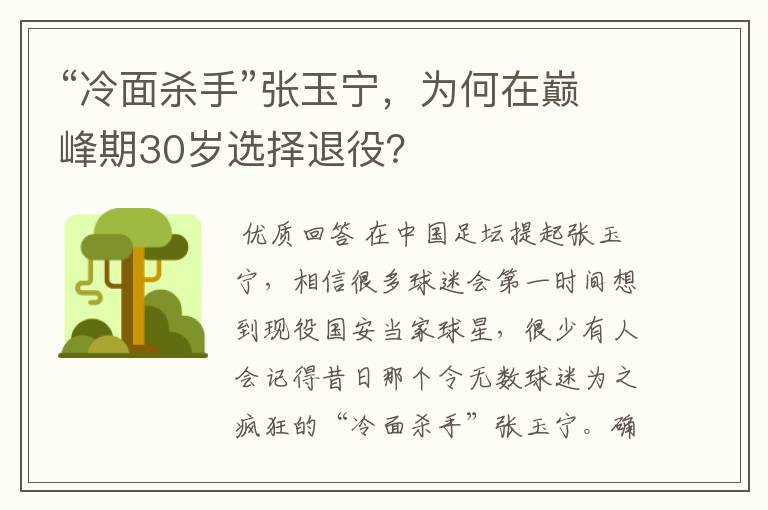 “冷面杀手”张玉宁，为何在巅峰期30岁选择退役?

优质回答 在中国足坛提起张玉宁，相信很多球迷会第一时间想到现役国安当家球星，很少有人会记得昔日那个令无数球迷为之疯狂的“冷面杀手”张玉宁。确